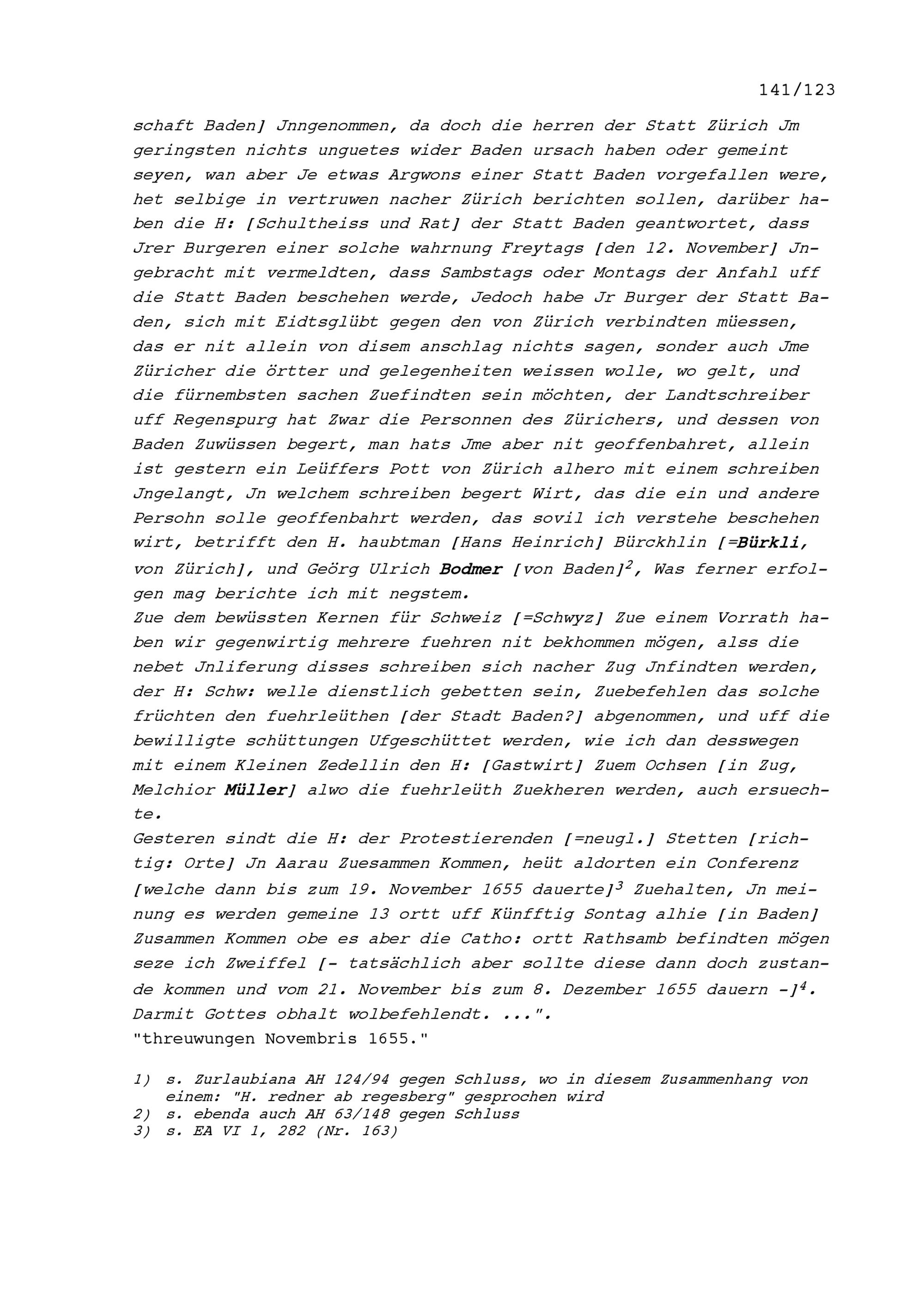 141/123

schaft Baden] Jnngenommen, da doch die herren der Statt Zürich Jm geringsten nichts unguetes wider Baden ursach haben oder gemeint seyen, wan aber Je etwas Argwons einer Statt Baden vorgefallen were, het selbige in vertruwen nacher Zürich berichten sollen, darüber haben die H: [Schultheiss und Rat] der Statt Baden geantwortet, dass Jrer Burgeren einer solche wahrnung Freytags [den 12. November] Jngebracht mit vermeldten, dass Sambstags oder Montags der Anfahl uff die Statt Baden beschehen werde, Jedoch habe Jr Burger der Statt Baden, sich mit Eidtsglübt gegen den von Zürich verbindten müessen, das er nit allein von disem anschlag nichts sagen, sonder auch Jme Züricher die örtter und gelegenheiten weissen wolle, wo gelt, und die fürnembsten sachen Zuefindten sein möchten, der Landtschreiber uff Regenspurg hat Zwar die Personnen des Zürichers, und dessen von Baden Zuwüssen begert, man hats Jme aber nit geoffenbahret, allein ist gestern ein Leüffers Pott von Zürich alhero mit einem schreiben Jngelangt, Jn welchem schreiben begert Wirt, das die ein und andere Persohn solle geoffenbahrt werden, das sovil ich verstehe beschehen wirt, betrifft den H. haubtman [Hans Heinrich] Bürckhlin [=Bürkli, von Zürich], und Geörg Ulrich Bodmer [von Baden]$^2$, Was ferner erfolgen mag berichte ich mit negstem.
Zue dem bewüssten Kernen für Schweiz [=Schwyz] Zue einem Vorrath haben wir gegenwirtig mehrere fuehren nit bekhommen mögen, alss die nebet Jnliferung disses schreiben sich nacher Zug Jnfindten werden, der H: Schw: welle dienstlich gebetten sein, Zuebefehlen das solche früchten den fuehrleüthen [der Stadt Baden?] abgenommen, und uff die bewilligte schüttungen Ufgeschüttet werden, wie ich dan desswegen mit einem Kleinen Zedellin den H: [Gastwirt] Zuem Ochsen [in Zug, Melchior Müller] alwo die fuehrleüth Zuekheren werden, auch ersuechte.
Gesteren sindt die H: der Protestierenden [=neugl.] Stetten [richtig: Orte] Jn Aarau Zuesammen Kommen, heüt aldorten ein Conferenz [welche dann bis zum 19. November 1655 dauerte]$^3$ Zuehalten, Jn meinung es werden gemeine 13 ortt uff Künfftig Sontag alhie [in Baden] Zusammen Kommen obe es aber die Catho: ortt Rathsamb befindten mögen seze ich Zweiffel [- tatsächlich aber sollte diese dann doch zustande kommen und vom 21. November bis zum 8. Dezember 1655 dauern -]$^4$. Darmit Gottes obhalt wolbefehlendt. ...".
"threuwungen Novembris 1655."

1) s. Zurlaubiana AH 124/94 gegen Schluss, wo in diesem Zusammenhang von einem: "H. redner ab regesberg" gesprochen wird
2) s. ebenda auch AH 63/148 gegen Schluss
3) s. EA VI 1, 282 (Nr. 163)